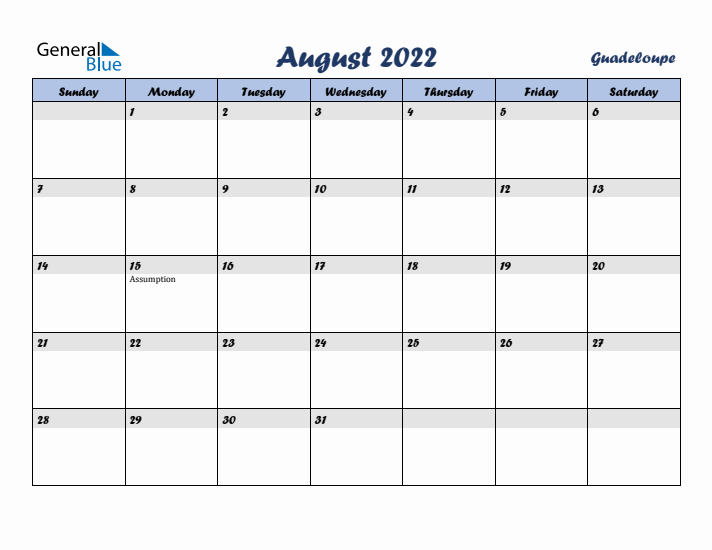 General Blue

August 2022

Guadeloupe

| Sunday | Monday | Tuesday | Wednesday | Thursday | Friday | Saturday |
|---|---|---|---|---|---|---|
| | 1 | 2 | 3 | 4 | 5 | 6 |
| 7 | 8 | 9 | 10 | 11 | 12 | 13 |
| 14 | 15 Assumption | 16 | 17 | 18 | 19 | 20 |
| 21 | 22 | 23 | 24 | 25 | 26 | 27 |
| 28 | 29 | 30 | 31 | | | |